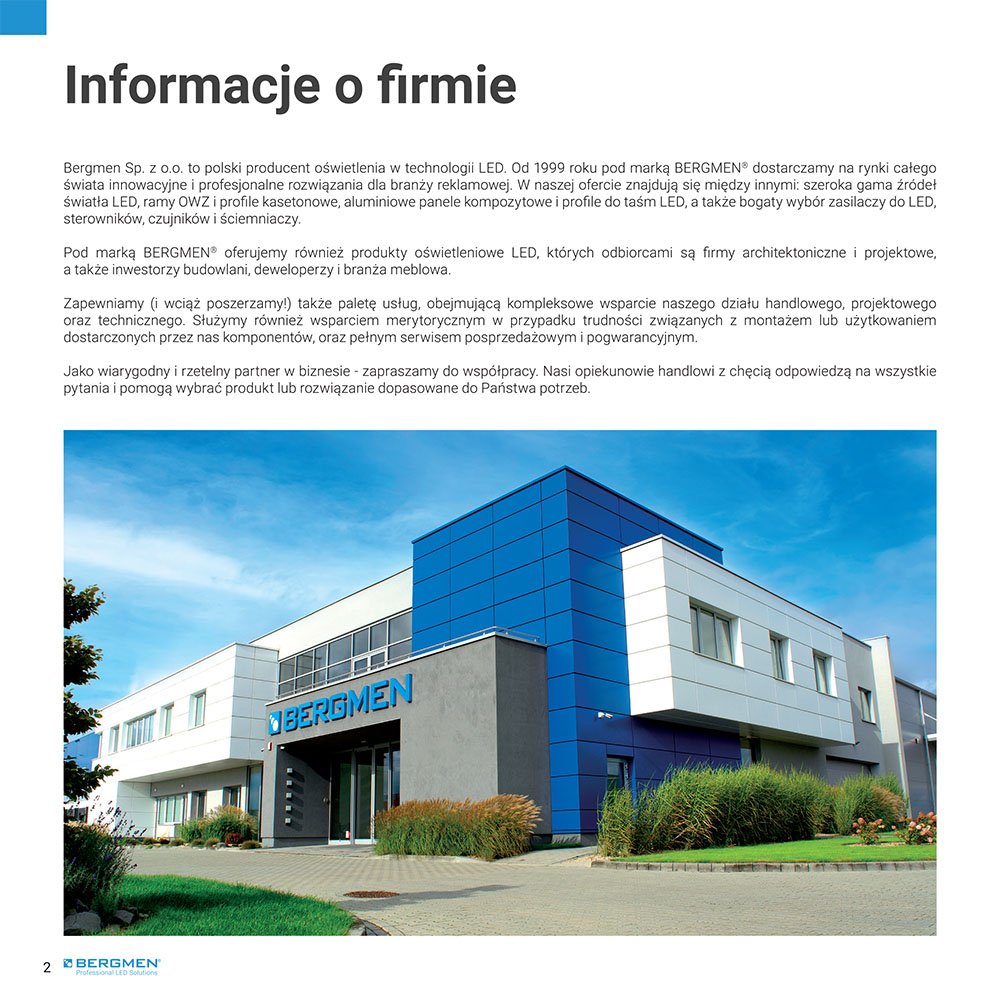 Informacje o firmie

Bergmen Sp. z o.o. to polski producent oświetlenia w technologii LED. Od 1999 roku pod marką BERGMEN® dostarczamy na rynki całego świata innowacyjne i profesjonalne rozwiązania dla branży reklamowej. W naszej ofercie znajdują się między innymi: szeroka gama źródeł światła LED, ramy OWZ i profile kasetonowe, aluminiowe panele kompozytowe i profile do taśm LED, a także bogaty wybór zasilaczy do LED, sterowników, czujników i ściemniaczy.

Pod marką BERGMEN® oferujemy również produkty oświetleniowe LED, których odbiorcami są firmy architektoniczne i projektowe, a także inwestorzy budowlani, deweloperzy i branża meblowa.

Zapewniamy (i wciąż poszerzamy!) także paletę usług, obejmującą kompleksowe wsparcie naszego działu handlowego, projektowego oraz technicznego. Służymy również wsparciem merytorycznym w przypadku trudności związanych z montażem lub użytkowaniem dostarczonych przez nas komponentów, oraz pełnym serwisem posprzedażowym i pogwarancyjnym.

Jako wiarygodny i rzetelny partner w biznesie - zapraszamy do współpracy. Nasi opiekunowie handlowi z chęcią odpowiedzą na wszystkie pytania i pomogą wybrać produkt lub rozwiązanie dopasowane do Państwa potrzeb.

BERGMEN

2 BERGMEN® Professional LED Solutions